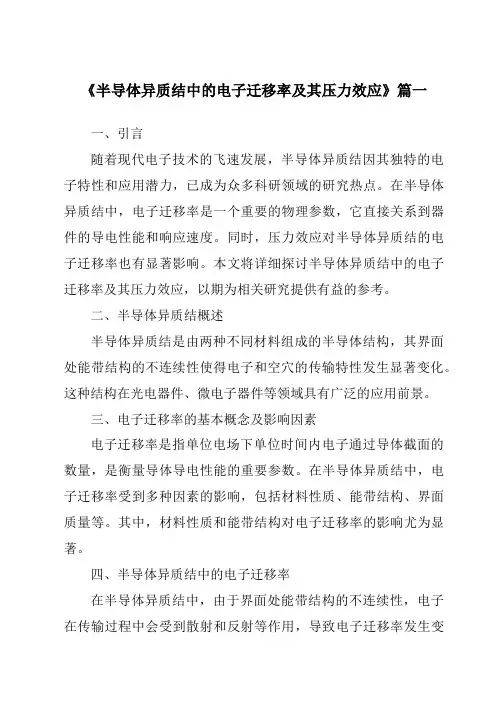 《半导体异质结中的电子迁移率及其压力效应》篇一

一、引言

随着现代电子技术的飞速发展，半导体异质结因其独特的电子特性和应用潜力，已成为众多科研领域的研究热点。在半导体异质结中，电子迁移率是一个重要的物理参数，它直接关系到器件的导电性能和响应速度。同时，压力效应对半导体异质结的电子迁移率也有显著影响。本文将详细探讨半导体异质结中的电子迁移率及其压力效应，以期为相关研究提供有益的参考。

二、半导体异质结概述

半导体异质结是由两种不同材料组成的半导体结构，其界面处能带结构的不连续性使得电子和空穴的传输特性发生显著变化。这种结构在光电器件、微电子器件等领域具有广泛的应用前景。

三、电子迁移率的基本概念及影响因素

电子迁移率是指单位电场下单位时间内电子通过导体截面的数量，是衡量导体导电性能的重要参数。在半导体异质结中，电子迁移率受到多种因素的影响，包括材料性质、能带结构、界面质量等。其中，材料性质和能带结构对电子迁移率的影响尤为显著。

四、半导体异质结中的电子迁移率

在半导体异质结中，由于界面处能带结构的不连续性，电子在传输过程中会受到散射和反射等作用，导致电子迁移率发生变